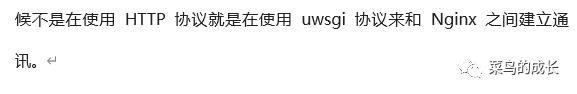 候不是在使用 HTTP 协议就是在使用 uwsgi 协议来和 Nginx 之间建立通讯。

菜鸟的成长